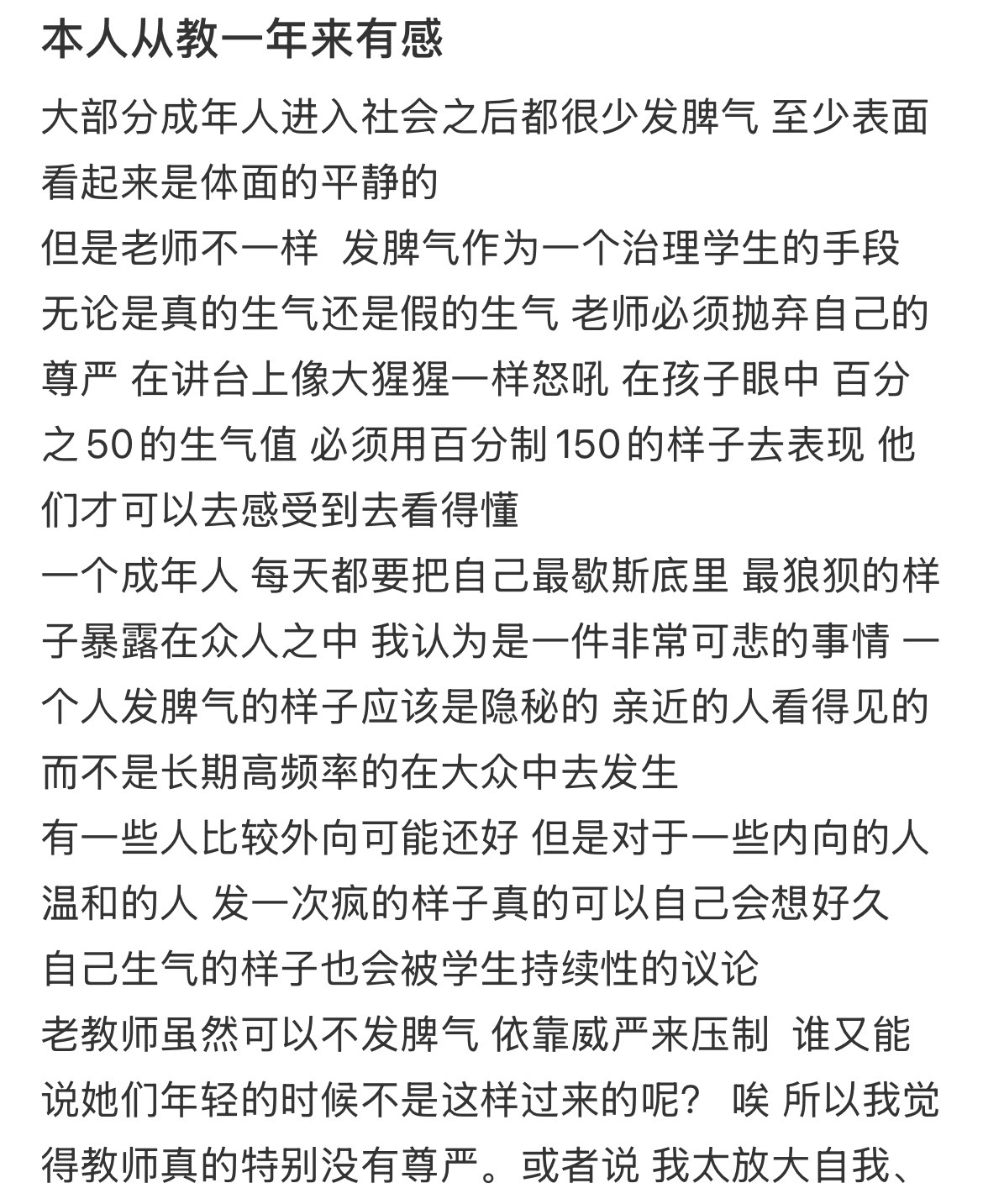 本人从教一年来有感

大部分成年人进入社会之后都很少发脾气 至少表面看起来是体面的平静的
但是老师不一样  发脾气作为一个治理学生的手段 无论是真的生气还是假的生气 老师必须抛弃自己的尊严 在讲台上像大猩猩一样怒吼 在孩子眼中 百分之50的生气值 必须用百分制150的样子去表现 他们才可以去感受到去看得懂
一个成年人 每天都要把自己最歇斯底里 最狼狈的样子暴露在众人之中 我认为是一件非常可悲的事情 一个人发脾气的样子应该是隐秘的 亲近的人看得见的 而不是长期高频率的在大众中去发生
有一些人比较外向可能还好 但是对于一些内向的人 温和的人 发一次疯的样子真的可以自己会想好久
自己生气的样子也会被学生持续性的议论
老教师虽然可以不发脾气 依靠威严来压制  谁又能说她们年轻的时候不是这样过来的呢？ 唉 所以我觉得教师真的特别没有尊严。或者说 我太放大自我、